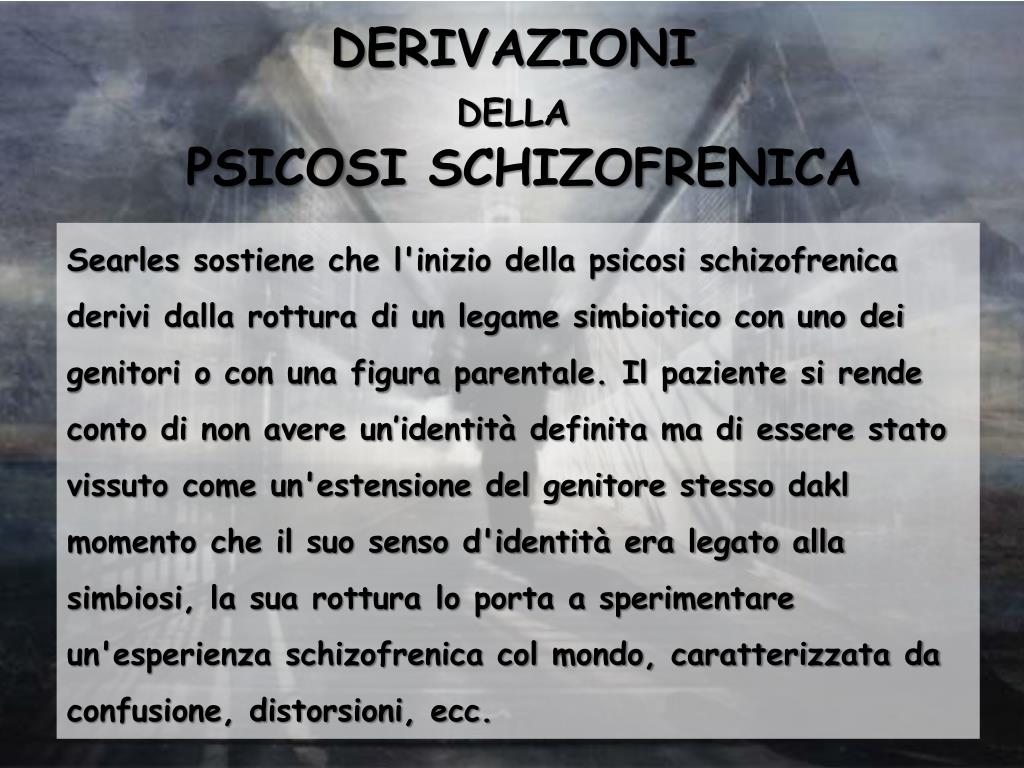 DERIVAZIONI
DELLA
PSICOSI SCHIZOFRENICA

Searles sostiene che l'inizio della psicosi schizofrenica derivi dalla rottura di un legame simbiotico con uno dei genitori o con una figura parentale. Il paziente si rende conto di non avere un'identità definita ma di essere stato vissuto come un'estensione del genitore stesso dakl momento che il suo senso d'identità era legato alla simbiosi, la sua rottura lo porta a sperimentare un'esperienza schizofrenica col mondo, caratterizzata da confusione, distorsioni, ecc.